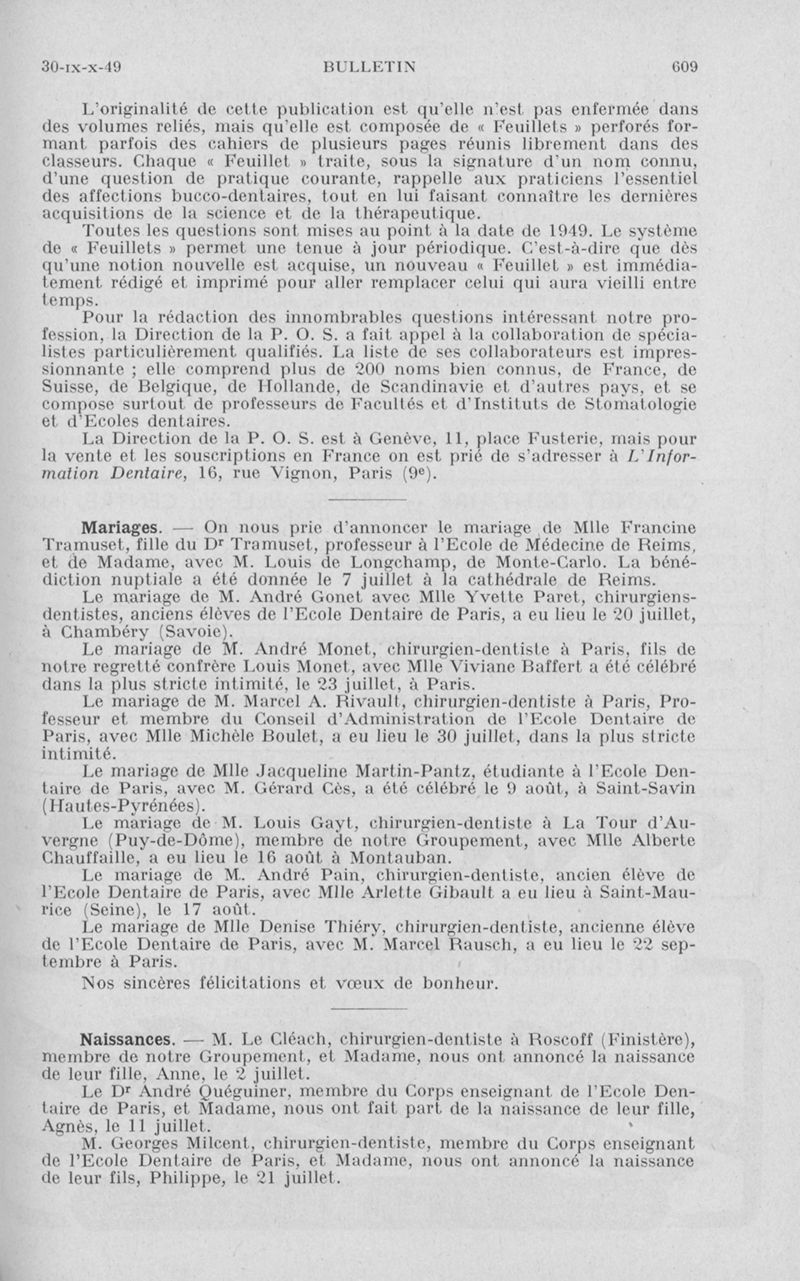 30-IX-X-49 BULLETIN 609

L'originalité de cette publication est qu'elle n'est pas enfermée dans des volumes reliés, mais qu'elle est composée de « Feuillets » perforés formant parfois des cahiers de plusieurs pages réunis librement dans des classeurs. Chaque « Feuillet » traite, sous la signature d'un nom connu, d'une question de pratique courante, rappelle aux praticiens l'essentiel des affections bucco-dentaires, tout en lui faisant connaître les dernières acquisitions de la science et de la thérapeutique.

Toutes les questions sont mises au point à la date de 1949. Le système de « Feuillets » permet une tenue à jour périodique. C'est-à-dire que dès qu'une notion nouvelle est acquise, un nouveau « Feuillet » est immédiatement rédigé et imprimé pour aller remplacer celui qui aura vieilli entre temps.

Pour la rédaction des innombrables questions intéressant notre profession, la Direction de la P. O. S. a fait appel à la collaboration de spécialistes particulièrement qualifiés. La liste de ses collaborateurs est impressionnante ; elle comprend plus de 200 noms bien connus, de France, de Suisse, de Belgique, de Hollande, de Scandinavie et d'autres pays, et se compose surtout de professeurs de Facultés et d'Instituts de Stomatologie et d'Ecoles dentaires.

La Direction de la P. O. S. est à Genève, 11, place Fusterie, mais pour la vente et les souscriptions en France on est prié de s'adresser à L'Information Dentaire, 16, rue Vignon, Paris (9e).

Mariages. — On nous prie d'annoncer le mariage de Mlle Francine Tramuset, fille du Dr Tramuset, professeur à l'Ecole de Médecine de Reims, et de Madame, avec M. Louis de Longchamp, de Monte-Carlo. La bénédiction nuptiale a été donnée le 7 juillet à la cathédrale de Reims.

Le mariage de M. André Gonet avec Mlle Yvette Paret, chirurgiens-dentistes, anciens élèves de l'Ecole Dentaire de Paris, a eu lieu le 20 juillet, à Chambéry (Savoie).

Le mariage de M. André Monet, chirurgien-dentiste à Paris, fils de notre regretté confrère Louis Monet, avec Mlle Viviane Baffert a été célébré dans la plus stricte intimité, le 23 juillet, à Paris.

Le mariage de M. Marcel A. Rivault, chirurgien-dentiste à Paris, Professeur et membre du Conseil d'Administration de l'Ecole Dentaire de Paris, avec Mlle Michèle Boulet, a eu lieu le 30 juillet, dans la plus stricte intimité.

Le mariage de Mlle Jacqueline Martin-Pantz, étudiante à l'Ecole Dentaire de Paris, avec M. Gérard Cès, a été célébré le 9 août, à Saint-Savin (Hautes-Pyrénées).

Le mariage de M. Louis Gayt, chirurgien-dentiste à La Tour d'Auvergne (Puy-de-Dôme), membre de notre Groupement, avec Mlle Alberte Chauffaille, a eu lieu le 16 août à Montauban.

Le mariage de M. André Pain, chirurgien-dentiste, ancien élève de l'Ecole Dentaire de Paris, avec Mlle Arlette Gibault a eu lieu à Saint-Maurice (Seine), le 17 août.

Le mariage de Mlle Denise Thiéry, chirurgien-dentiste, ancienne élève de l'Ecole Dentaire de Paris, avec M. Marcel Rausch, a eu lieu le 22 septembre à Paris.

Nos sincères félicitations et vœux de bonheur.

Naissances. — M. Le Cléach, chirurgien-dentiste à Roscoff (Finistère), membre de notre Groupement, et Madame, nous ont annoncé la naissance de leur fille, Anne, le 2 juillet.

Le Dr André Quéguiner, membre du Corps enseignant de l'Ecole Dentaire de Paris, et Madame, nous ont fait part de la naissance de leur fille, Agnès, le 11 juillet.

M. Georges Milcent, chirurgien-dentiste, membre du Corps enseignant de l'Ecole Dentaire de Paris, et Madame, nous ont annoncé la naissance de leur fils, Philippe, le 21 juillet.